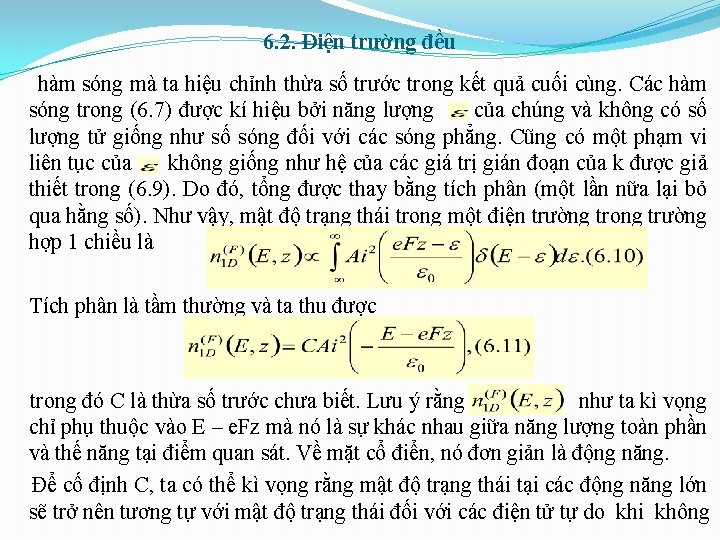 6.2. Điện trường đều

hàm sóng mà ta hiệu chỉnh thừa số trước trong kết quả cuối cùng. Các hàm sóng trong (6.7) được kí hiệu bởi năng lượng $\varepsilon$ của chúng và không có số lượng tử giống như số sóng đối với các sóng phẳng. Cũng có một phạm vi liên tục của $\varepsilon$ không giống như hệ của các giá trị gián đoạn của k được giả thiết trong (6.9). Do đó, tổng được thay bằng tích phân (một lần nữa lại bỏ qua hằng số). Như vậy, mật độ trạng thái trong một điện trường trong trường hợp 1 chiều là $n_{1D}^{(F)}(E,z) \propto \int_{-\infty}^{\infty} Ai^2\left(\frac{eFz-\varepsilon}{\varepsilon_0}\right)\delta(E-\varepsilon)d\varepsilon.(6.10)$

Tích phân là tầm thường và ta thu được
$n_{1D}^{(F)}(E,z) = CAi^2\left(-\frac{E-eFz}{\varepsilon_0}\right),(6.11)$

trong đó C là thừa số trước chưa biết. Lưu ý rằng $n_{1D}^{(F)}(E,z)$ như ta kì vọng chỉ phụ thuộc vào E – eFz mà nó là sự khác nhau giữa năng lượng toàn phần và thế năng tại điểm quan sát. Về mặt cổ điển, nó đơn giản là động năng.

Để cố định C, ta có thể kì vọng rằng mật độ trạng thái tại các động năng lớn sẽ trở nên tương tự với mật độ trạng thái đối với các điện tử tự do khi không